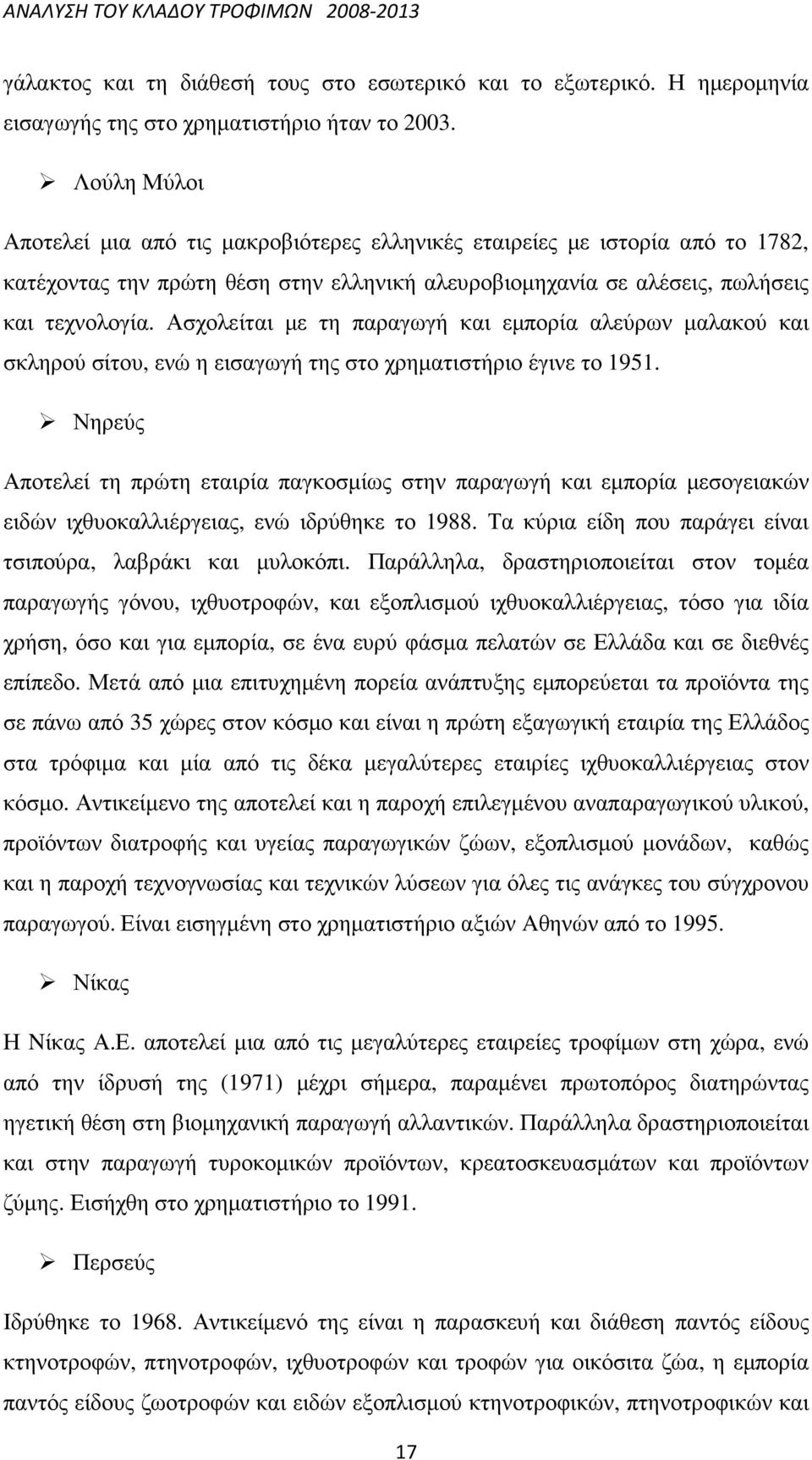 ΑΝΑΛΥΣΗ ΤΟΥ ΚΛΑΔΟΥ ΤΡΟΦΙΜΩΝ 2008-2013

γάλακτος και τη διάθεσή τους στο εσωτερικό και το εξωτερικό. Η ημερομηνία εισαγωγής της στο χρηματιστήριο ήταν το 2003.

➢ Λούλη Μύλοι

Αποτελεί μια από τις μακροβιότερες ελληνικές εταιρείες με ιστορία από το 1782, κατέχοντας την πρώτη θέση στην ελληνική αλευροβιομηχανία σε αλέσεις, πωλήσεις και τεχνολογία. Ασχολείται με τη παραγωγή και εμπορία αλεύρων μαλακού και σκληρού σίτου, ενώ η εισαγωγή της στο χρηματιστήριο έγινε το 1951.

➢ Νηρεύς

Αποτελεί τη πρώτη εταιρία παγκοσμίως στην παραγωγή και εμπορία μεσογειακών ειδών ιχθυοκαλλιέργειας, ενώ ιδρύθηκε το 1988. Τα κύρια είδη που παράγει είναι τσιπούρα, λαβράκι και μυλοκόπι. Παράλληλα, δραστηριοποιείται στον τομέα παραγωγής γόνου, ιχθυοτροφών, και εξοπλισμού ιχθυοκαλλιέργειας, τόσο για ιδία χρήση, όσο και για εμπορία, σε ένα ευρύ φάσμα πελατών σε Ελλάδα και σε διεθνές επίπεδο. Μετά από μια επιτυχημένη πορεία ανάπτυξης εμπορεύεται τα προϊόντα της σε πάνω από 35 χώρες στον κόσμο και είναι η πρώτη εξαγωγική εταιρία της Ελλάδος στα τρόφιμα και μία από τις δέκα μεγαλύτερες εταιρίες ιχθυοκαλλιέργειας στον κόσμο. Αντικείμενο της αποτελεί και η παροχή επιλεγμένου αναπαραγωγικού υλικού, προϊόντων διατροφής και υγείας παραγωγικών ζώων, εξοπλισμού μονάδων, καθώς και η παροχή τεχνογνωσίας και τεχνικών λύσεων για όλες τις ανάγκες του σύγχρονου παραγωγού. Είναι εισηγμένη στο χρηματιστήριο αξιών Αθηνών από το 1995.

➢ Νίκας

Η Νίκας Α.Ε. αποτελεί μια από τις μεγαλύτερες εταιρείες τροφίμων στη χώρα, ενώ από την ίδρυσή της (1971) μέχρι σήμερα, παραμένει πρωτοπόρος διατηρώντας ηγετική θέση στη βιομηχανική παραγωγή αλλαντικών. Παράλληλα δραστηριοποιείται και στην παραγωγή τυροκομικών προϊόντων, κρεατοσκευασμάτων και προϊόντων ζύμης. Εισήχθη στο χρηματιστήριο το 1991.

➢ Περσεύς

Ιδρύθηκε το 1968. Αντικείμενό της είναι η παρασκευή και διάθεση παντός είδους κτηνοτροφών, πτηνοτροφών, ιχθυοτροφών και τροφών για οικόσιτα ζώα, η εμπορία παντός είδους ζωοτροφών και ειδών εξοπλισμού κτηνοτροφικών, πτηνοτροφικών και

17